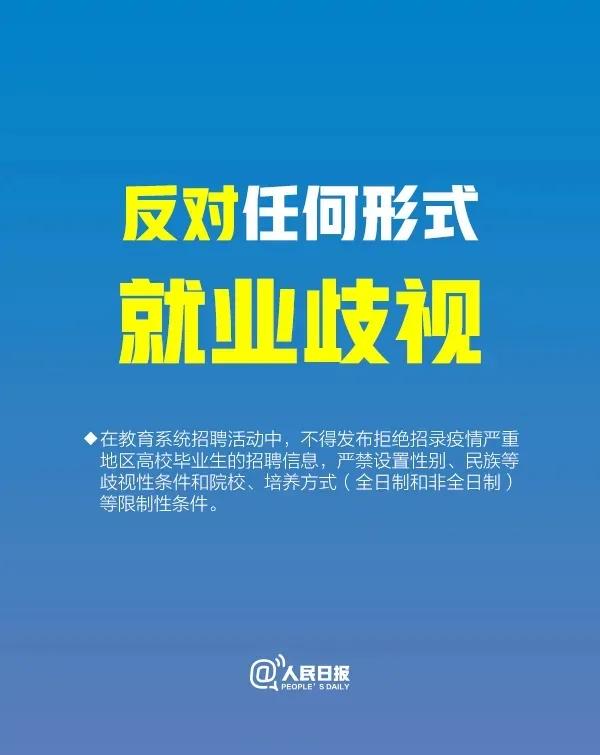 反对任何形式
就业歧视

◆在教育系统招聘活动中，不得发布拒绝招录疫情严重地区高校毕业生的招聘信息，严禁设置性别、民族等歧视性条件和院校、培养方式（全日制和非全日制）等限制性条件。

@人民日报
PEOPLE'S DAILY